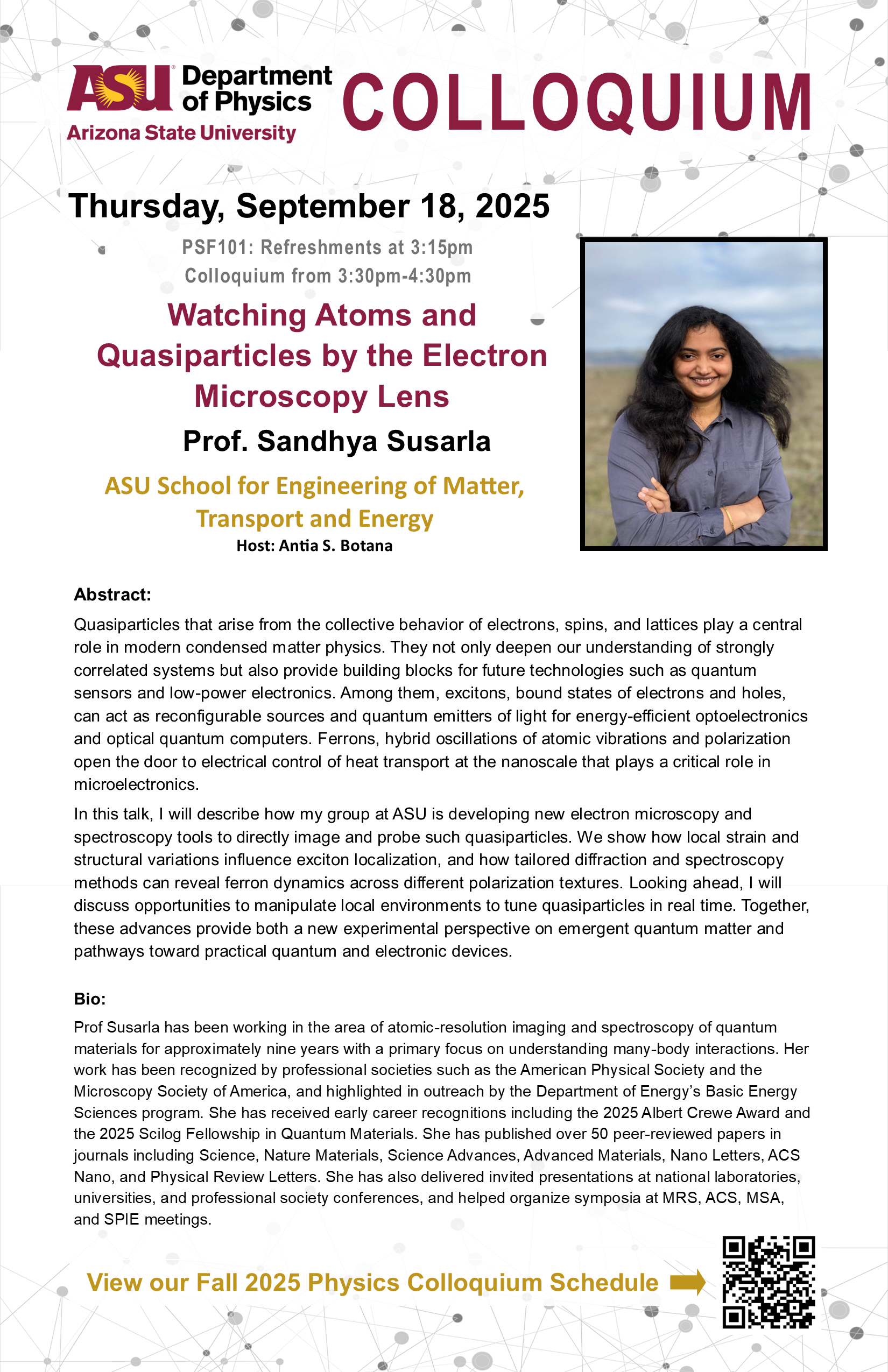 ASU Department of Physics
Arizona State University

COLLOQUIUM

Thursday, September 18, 2025

PSF101: Refreshments at 3:15pm
Colloquium from 3:30pm-4:30pm

Watching Atoms and Quasiparticles by the Electron Microscopy Lens

Prof. Sandhya Susarla

ASU School for Engineering of Matter, Transport and Energy

Host: Antia S. Botana

Abstract:

Quasiparticles that arise from the collective behavior of electrons, spins, and lattices play a central role in modern condensed matter physics. They not only deepen our understanding of strongly correlated systems but also provide building blocks for future technologies such as quantum sensors and low-power electronics. Among them, excitons, bound states of electrons and holes, can act as reconfigurable sources and quantum emitters of light for energy-efficient optoelectronics and optical quantum computers. Ferrons, hybrid oscillations of atomic vibrations and polarization open the door to electrical control of heat transport at the nanoscale that plays a critical role in microelectronics.

In this talk, I will describe how my group at ASU is developing new electron microscopy and spectroscopy tools to directly image and probe such quasiparticles. We show how local strain and structural variations influence exciton localization, and how tailored diffraction and spectroscopy methods can reveal ferron dynamics across different polarization textures. Looking ahead, I will discuss opportunities to manipulate local environments to tune quasiparticles in real time. Together, these advances provide both a new experimental perspective on emergent quantum matter and pathways toward practical quantum and electronic devices.

Bio:

Prof Susarla has been working in the area of atomic-resolution imaging and spectroscopy of quantum materials for approximately nine years with a primary focus on understanding many-body interactions. Her work has been recognized by professional societies such as the American Physical Society and the Microscopy Society of America, and highlighted in outreach by the Department of Energy's Basic Energy Sciences program. She has received early career recognitions including the 2025 Albert Crewe Award and the 2025 Scilog Fellowship in Quantum Materials. She has published over 50 peer-reviewed papers in journals including Science, Nature Materials, Science Advances, Advanced Materials, Nano Letters, ACS Nano, and Physical Review Letters. She has also delivered invited presentations at national laboratories, universities, and professional society conferences, and helped organize symposia at MRS, ACS, MSA, and SPIE meetings.

View our Fall 2025 Physics Colloquium Schedule